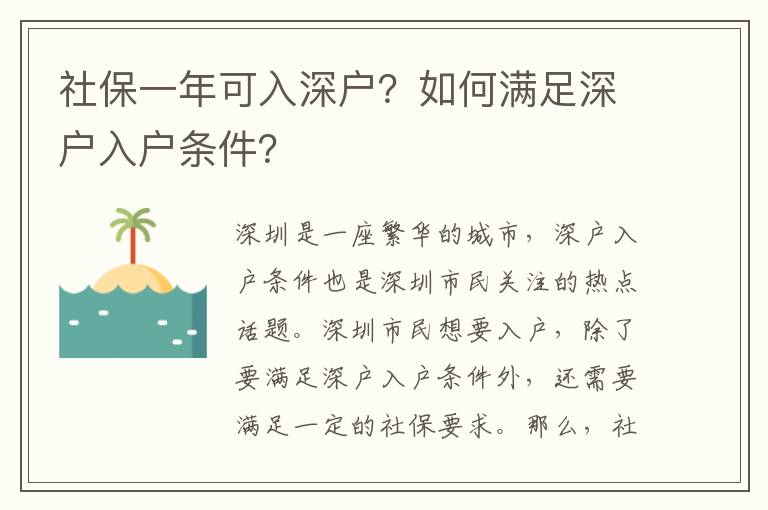 社保一年可入深户？如何满足深户入户条件？

深圳是一座繁华的城市，深户入户条件也是深圳市民关注的热点话题。深圳市民想要入户，除了要满足深户入户条件外，还需要满足一定的社保要求。那么，社